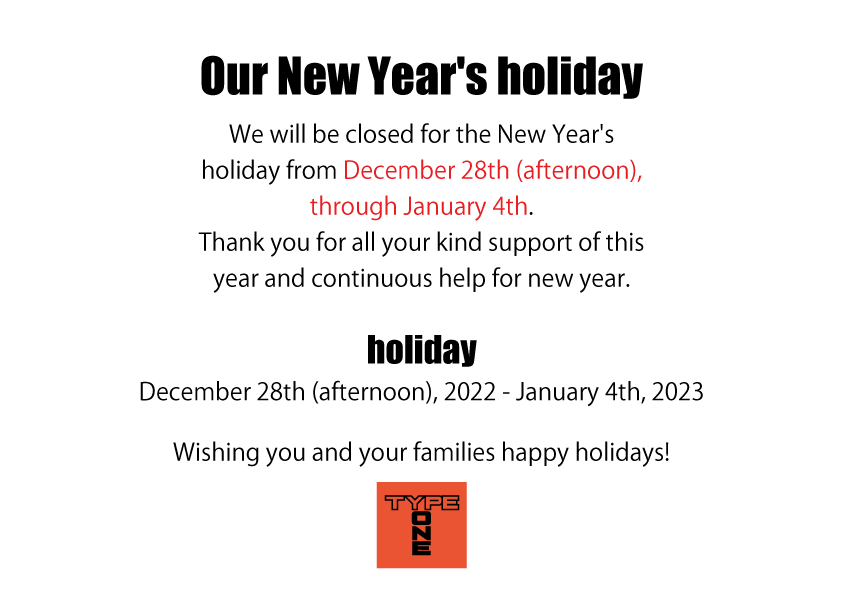 Our New Year's holiday

We will be closed for the New Year's holiday from December 28th (afternoon), through January 4th.
Thank you for all your kind support of this year and continuous help for new year.

holiday
December 28th (afternoon), 2022 - January 4th, 2023

Wishing you and your families happy holidays!

TYPE
ONE